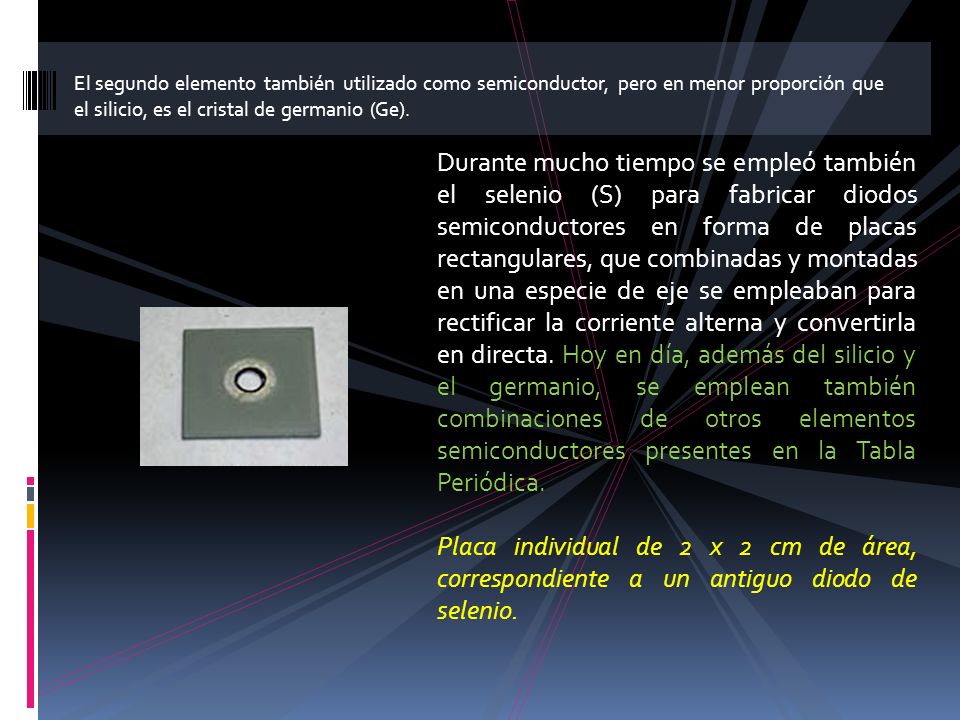 El segundo elemento también utilizado como semiconductor, pero en menor proporción que el silicio, es el cristal de germanio (Ge).

Durante mucho tiempo se empleó también el selenio (S) para fabricar diodos semiconductores en forma de placas rectangulares, que combinadas y montadas en una especie de eje se empleaban para rectificar la corriente alterna y convertirla en directa. Hoy en día, además del silicio y el germanio, se emplean también combinaciones de otros elementos semiconductores presentes en la Tabla Periódica.

Placa individual de 2 x 2 cm de área, correspondiente a un antiguo diodo de selenio.